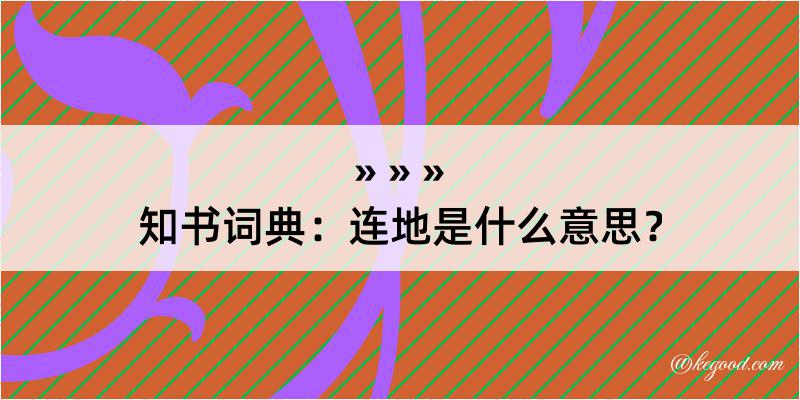 » » »
知书词典：连地是什么意思？

@kegood.com